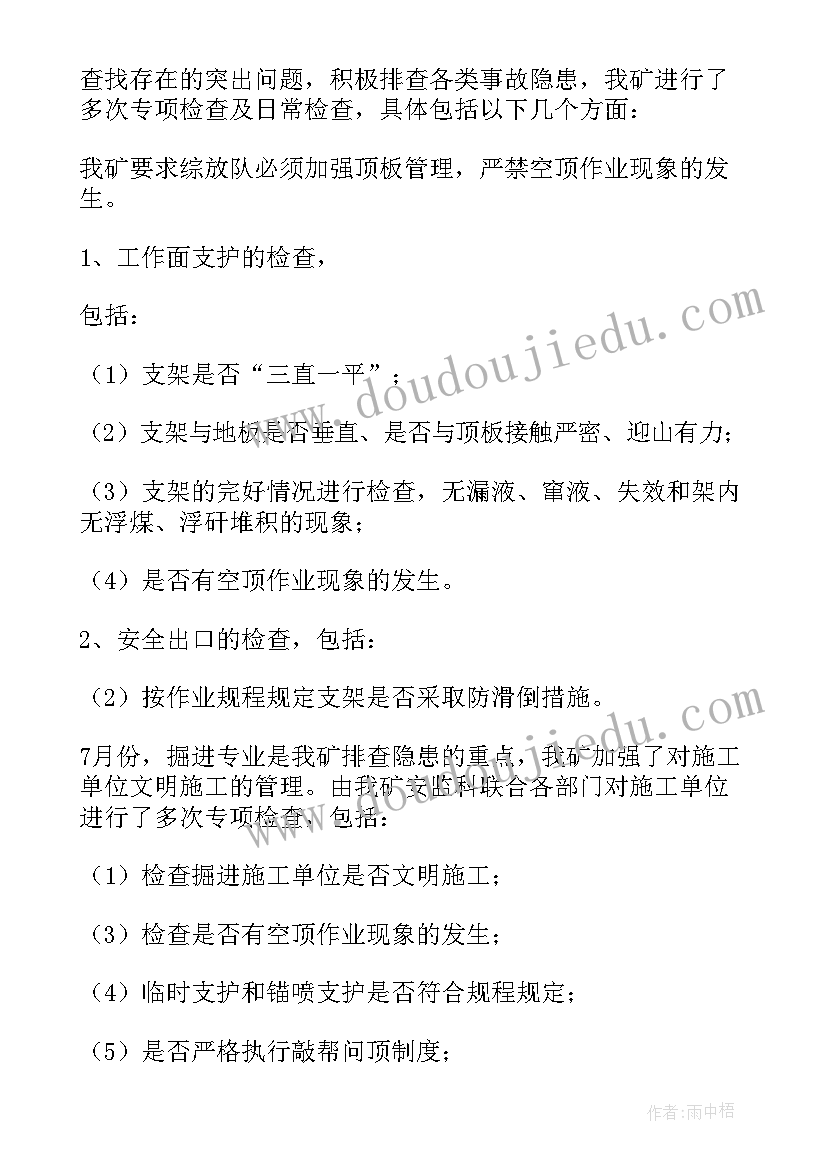 查找存在的突出问题，积极排查各类事故隐患，我矿进行了多次专项检查及日常检查，具体包括以下几个方面：

我矿要求综放队必须加强顶板管理，严禁空顶作业现象的发生。

1、工作面支护的检查，

包括：

（1）支架是否“三直一平”；

（2）支架与地板是否垂直、是否与顶板接触严密、迎山有力；

（3）支架的完好情况进行检查，无漏液、窜液、失效和架内无浮煤、浮矸堆积的现象；

（4）是否有空顶作业现象的发生。

2、安全出口的检查，包括：

（2）按作业规程规定支架是否采取防滑倒措施。

7月份，掘进专业是我矿排查隐患的重点，我矿加强了对施工单位文明施工的管理。由我矿安监科联合各部门对施工单位进行了多次专项检查，包括：

（1）检查掘进施工单位是否文明施工；

（3）检查是否有空顶作业现象的发生；

（4）临时支护和锚喷支护是否符合规程规定；

（5）是否严格执行敲帮问顶制度；

www.doudoujiedu.com

作者:雨中梧